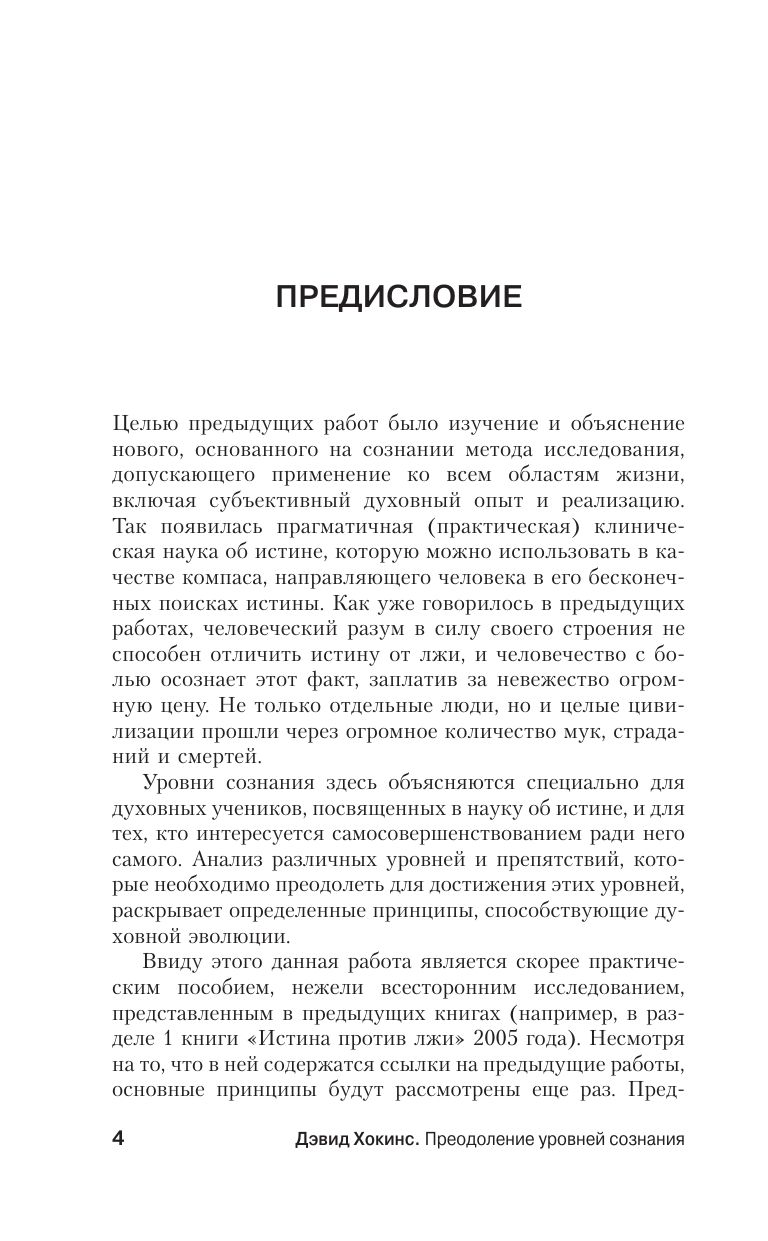 ПРЕДИСЛОВИЕ

Целью предыдущих работ было изучение и объяснение нового, основанного на сознании метода исследования, допускающего применение ко всем областям жизни, включая субъективный духовный опыт и реализацию. Так появилась прагматичная (практическая) клиническая наука об истине, которую можно использовать в качестве компаса, направляющего человека в его бесконечных поисках истины. Как уже говорилось в предыдущих работах, человеческий разум в силу своего строения не способен отличить истину от лжи, и человечество с болью осознает этот факт, заплатив за невежество огромную цену. Не только отдельные люди, но и целые цивилизации прошли через огромное количество мук, страданий и смертей.

Уровни сознания здесь объясняются специально для духовных учеников, посвященных в науку об истине, и для тех, кто интересуется самосовершенствованием ради него самого. Анализ различных уровней и препятствий, которые необходимо преодолеть для достижения этих уровней, раскрывает определенные принципы, способствующие духовной эволюции.

Ввиду этого данная работа является скорее практическим пособием, нежели всесторонним исследованием, представленным в предыдущих книгах (например, в разделе 1 книги «Истина против лжи» 2005 года). Несмотря на то, что в ней содержатся ссылки на предыдущие работы, основные принципы будут рассмотрены еще раз. Пред-

4 Дэвид Хокинс. Преодоление уровней сознания